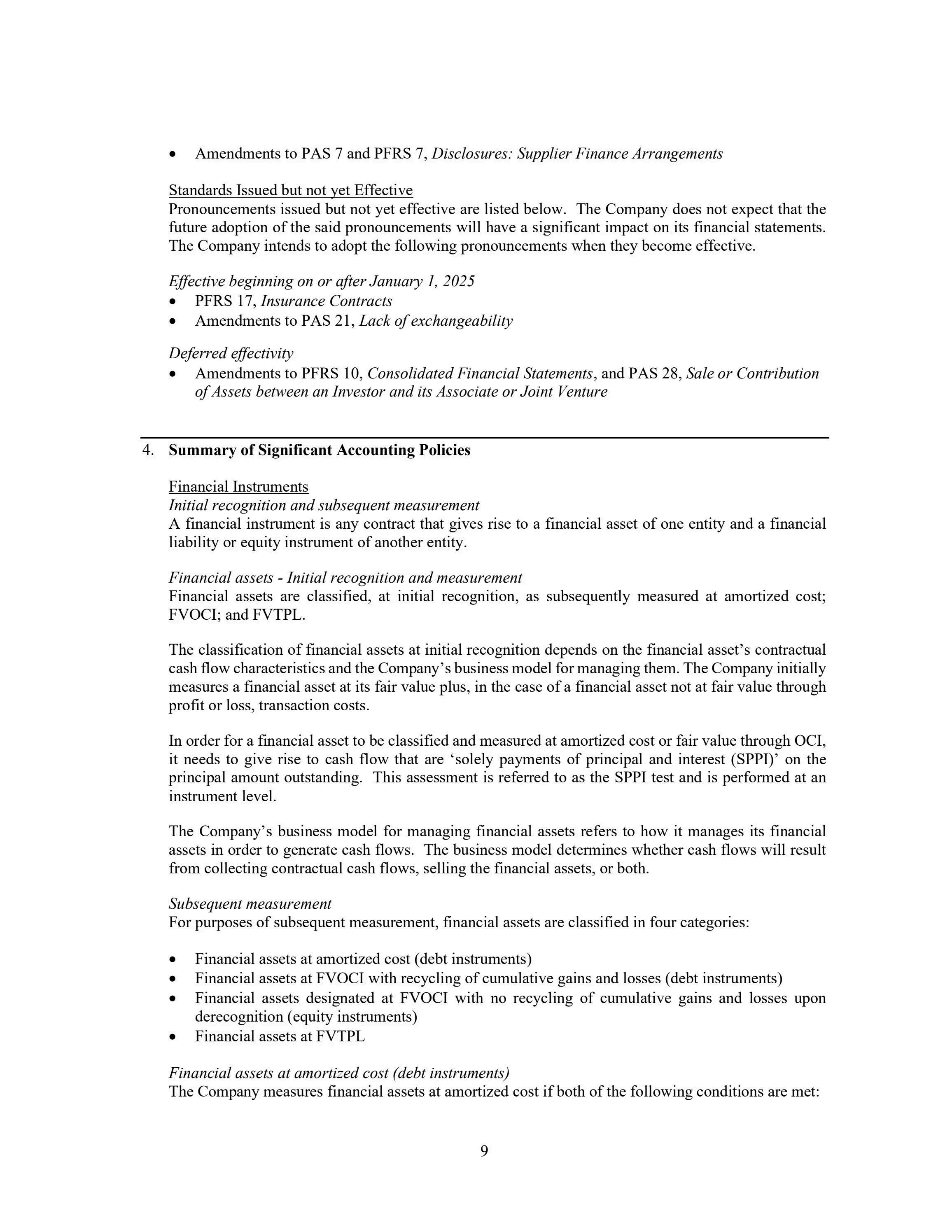 • Amendments to PAS 7 and PFRS 7, Disclosures: Supplier Finance Arrangements

Standards Issued but not yet Effective
Pronouncements issued but not yet effective are listed below. The Company does not expect that the future adoption of the said pronouncements will have a significant impact on its financial statements. The Company intends to adopt the following pronouncements when they become effective.

Effective beginning on or after January 1, 2025
• PFRS 17, Insurance Contracts
• Amendments to PAS 21, Lack of exchangeability

Deferred effectivity
• Amendments to PFRS 10, Consolidated Financial Statements, and PAS 28, Sale or Contribution of Assets between an Investor and its Associate or Joint Venture

4. Summary of Significant Accounting Policies

Financial Instruments
Initial recognition and subsequent measurement
A financial instrument is any contract that gives rise to a financial asset of one entity and a financial liability or equity instrument of another entity.

Financial assets - Initial recognition and measurement
Financial assets are classified, at initial recognition, as subsequently measured at amortized cost; FVOCI; and FVTPL.

The classification of financial assets at initial recognition depends on the financial asset's contractual cash flow characteristics and the Company's business model for managing them. The Company initially measures a financial asset at its fair value plus, in the case of a financial asset not at fair value through profit or loss, transaction costs.

In order for a financial asset to be classified and measured at amortized cost or fair value through OCI, it needs to give rise to cash flow that are 'solely payments of principal and interest (SPPI)' on the principal amount outstanding. This assessment is referred to as the SPPI test and is performed at an instrument level.

The Company's business model for managing financial assets refers to how it manages its financial assets in order to generate cash flows. The business model determines whether cash flows will result from collecting contractual cash flows, selling the financial assets, or both.

Subsequent measurement
For purposes of subsequent measurement, financial assets are classified in four categories:

• Financial assets at amortized cost (debt instruments)
• Financial assets at FVOCI with recycling of cumulative gains and losses (debt instruments)
• Financial assets designated at FVOCI with no recycling of cumulative gains and losses upon derecognition (equity instruments)
• Financial assets at FVTPL

Financial assets at amortized cost (debt instruments)
The Company measures financial assets at amortized cost if both of the following conditions are met:

9